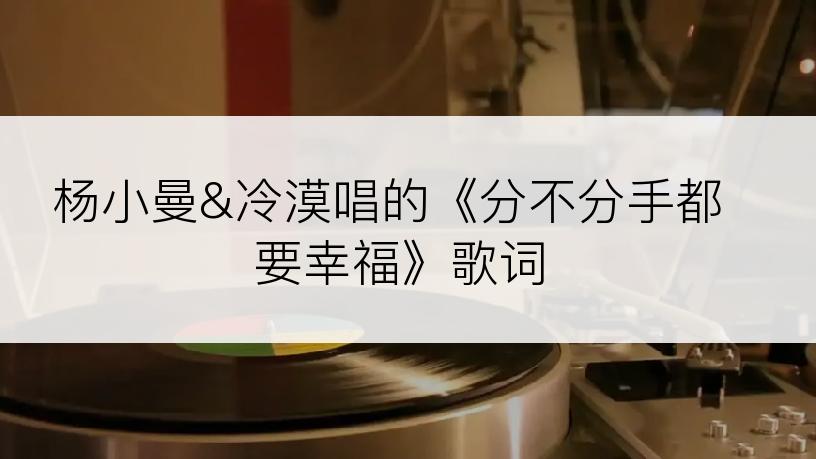 杨小曼&冷漠唱的《分不分手都要幸福》歌词